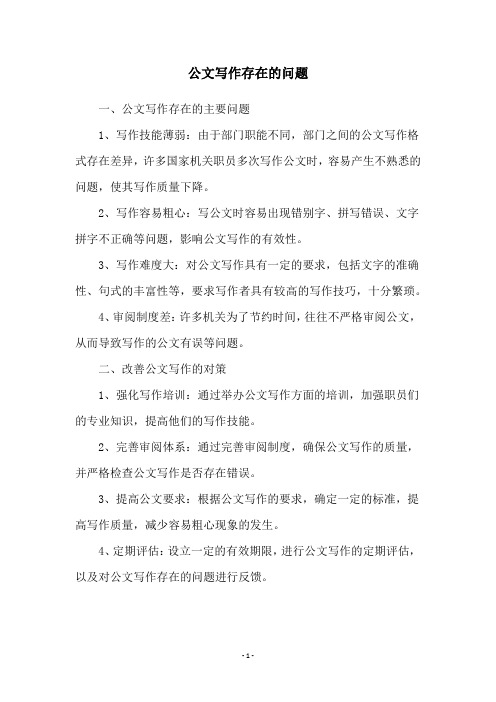 公文写作存在的问题

一、公文写作存在的主要问题

1、写作技能薄弱：由于部门职能不同，部门之间的公文写作格式存在差异，许多国家机关职员多次写作公文时，容易产生不熟悉的问题，使其写作质量下降。

2、写作容易粗心：写公文时容易出现错别字、拼写错误、文字拼字不正确等问题，影响公文写作的有效性。

3、写作难度大：对公文写作具有一定的要求，包括文字的准确性、句式的丰富性等，要求写作者具有较高的写作技巧，十分繁琐。

4、审阅制度差：许多机关为了节约时间，往往不严格审阅公文，从而导致写作的公文有误等问题。

二、改善公文写作的对策

1、强化写作培训：通过举办公文写作方面的培训，加强职员们的专业知识，提高他们的写作技能。

2、完善审阅体系：通过完善审阅制度，确保公文写作的质量，并严格检查公文写作是否存在错误。

3、提高公文要求：根据公文写作的要求，确定一定的标准，提高写作质量，减少容易粗心现象的发生。

4、定期评估：设立一定的有效期限，进行公文写作的定期评估，以及对公文写作存在的问题进行反馈。

- 1 -